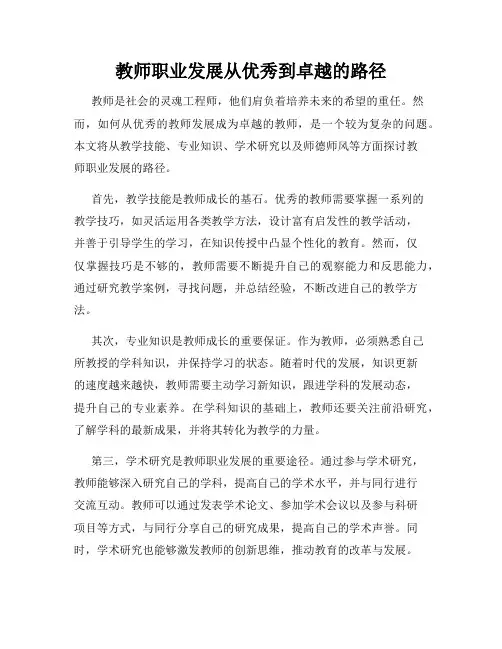 教师职业发展从优秀到卓越的路径

教师是社会的灵魂工程师，他们肩负着培养未来的希望的重任。然而，如何从优秀的教师发展成为卓越的教师，是一个较为复杂的问题。本文将从教学技能、专业知识、学术研究以及师德师风等方面探讨教师职业发展的路径。

首先，教学技能是教师成长的基石。优秀的教师需要掌握一系列的教学技巧，如灵活运用各类教学方法，设计富有启发性的教学活动，并善于引导学生的学习，在知识传授中凸显个性化的教育。然而，仅仅掌握技巧是不够的，教师需要不断提升自己的观察能力和反思能力，通过研究教学案例，寻找问题，并总结经验，不断改进自己的教学方法。

其次，专业知识是教师成长的重要保证。作为教师，必须熟悉自己所教授的学科知识，并保持学习的状态。随着时代的发展，知识更新的速度越来越快，教师需要主动学习新知识，跟进学科的发展动态，提升自己的专业素养。在学科知识的基础上，教师还要关注前沿研究，了解学科的最新成果，并将其转化为教学的力量。

第三，学术研究是教师职业发展的重要途径。通过参与学术研究，教师能够深入研究自己的学科，提高自己的学术水平，并与同行进行交流互动。教师可以通过发表学术论文、参加学术会议以及参与科研项目等方式，与同行分享自己的研究成果，提高自己的学术声誉。同时，学术研究也能够激发教师的创新思维，推动教育的改革与发展。